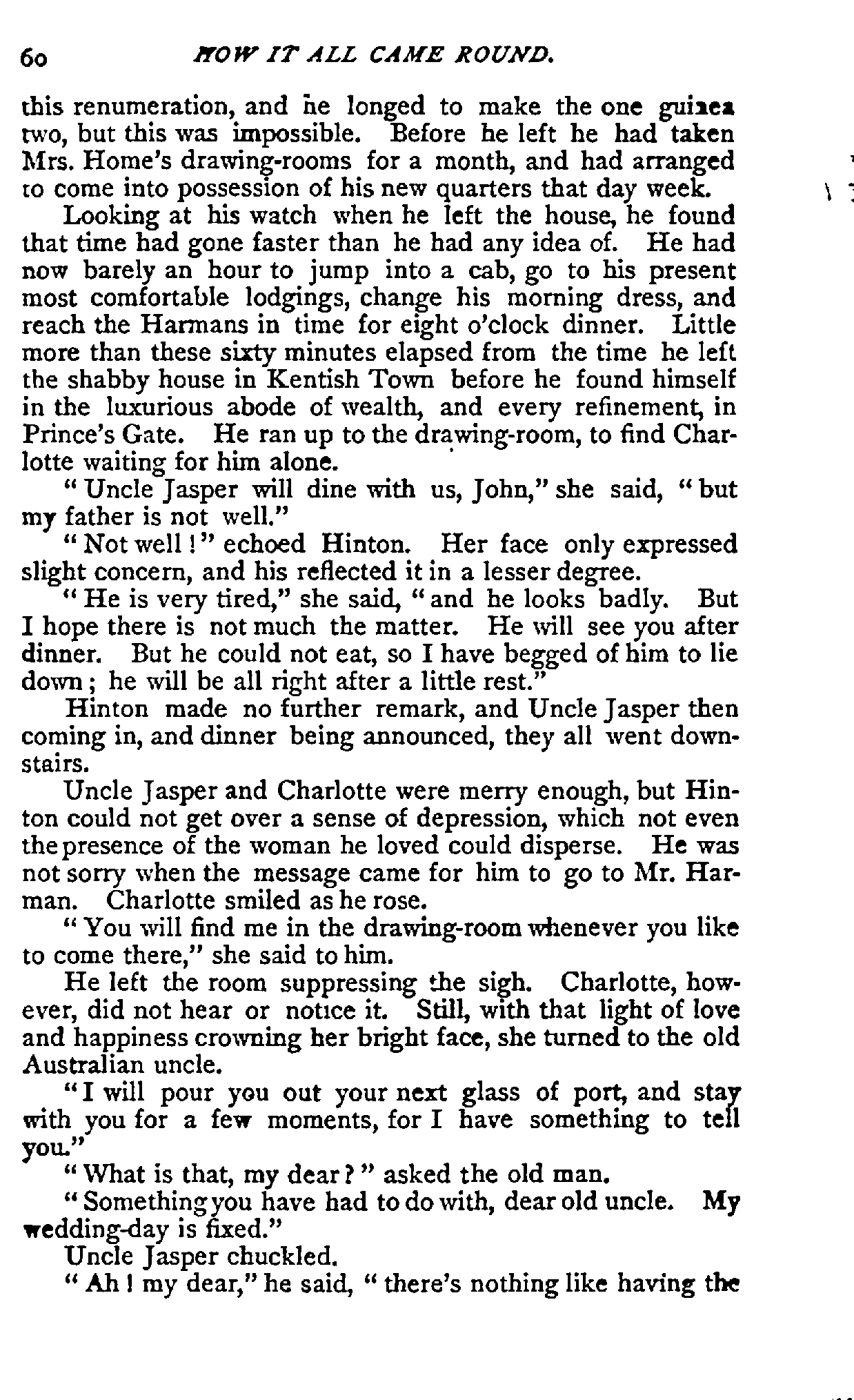 60 HOW IT ALL CAME ROUND.

this renumeration, and he longed to make the one guinea two, but this was impossible. Before he left he had taken Mrs. Home's drawing-rooms for a month, and had arranged to come into possession of his new quarters that day week.

Looking at his watch when he left the house, he found that time had gone faster than he had any idea of. He had now barely an hour to jump into a cab, go to his present most comfortable lodgings, change his morning dress, and reach the Harmans in time for eight o'clock dinner. Little more than these sixty minutes elapsed from the time he left the shabby house in Kentish Town before he found himself in the luxurious abode of wealth, and every refinement, in Prince's Gate. He ran up to the drawing-room, to find Charlotte waiting for him alone.

"Uncle Jasper will dine with us, John," she said, "but my father is not well."

"Not well!" echoed Hinton. Her face only expressed slight concern, and his reflected it in a lesser degree.

"He is very tired," she said, "and he looks badly. But I hope there is not much the matter. He will see you after dinner. But he could not eat, so I have begged of him to lie down; he will be all right after a little rest."

Hinton made no further remark, and Uncle Jasper then coming in, and dinner being announced, they all went downstairs.

Uncle Jasper and Charlotte were merry enough, but Hinton could not get over a sense of depression, which not even the presence of the woman he loved could disperse. He was not sorry when the message came for him to go to Mr. Harman. Charlotte smiled as he rose.

"You will find me in the drawing-room whenever you like to come there," she said to him.

He left the room suppressing the sigh. Charlotte, however, did not hear or notice it. Still, with that light of love and happiness crowning her bright face, she turned to the old Australian uncle.

"I will pour you out your next glass of port, and stay with you for a few moments, for I have something to tell you."

"What is that, my dear?" asked the old man.

"Something you have had to do with, dear old uncle. My wedding-day is fixed."

Uncle Jasper chuckled.

"Ah! my dear," he said, "there's nothing like having the